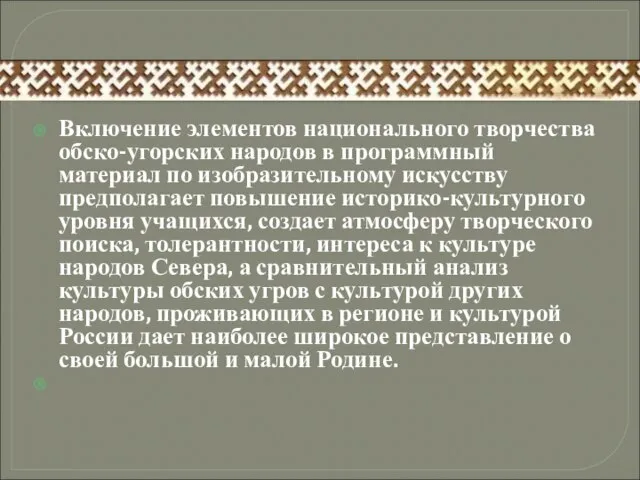 Включение элементов национального творчества обско-угорских народов в программный материал по изобразительному искусству предполагает повышение историко-культурного уровня учащихся, создает атмосферу творческого поиска, толерантности, интереса к культуре народов Севера, а сравнительный анализ культуры обских угров с культурой других народов, проживающих в регионе и культурой России дает наиболее широкое представление о своей большой и малой Родине.